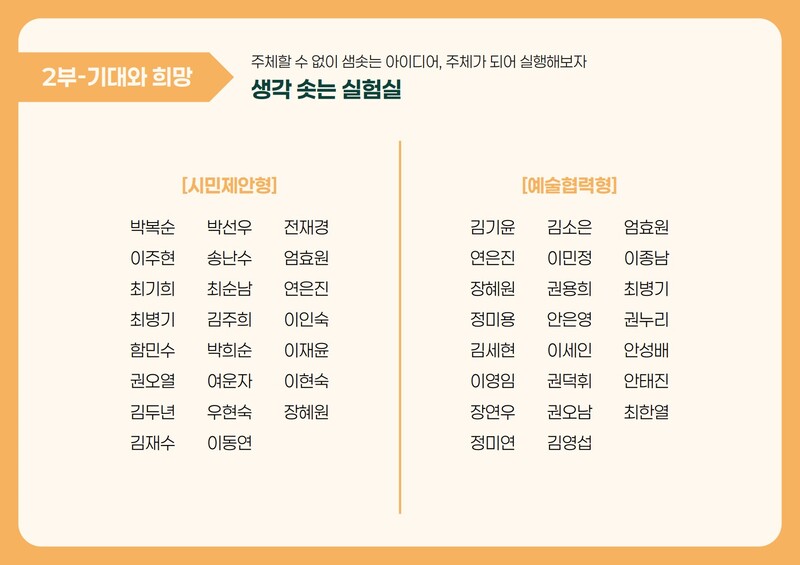 2부-기대와 희망

주체할 수 없이 샘솟는 아이디어, 주체가 되어 실행해보자

생각 솟는 실험실

[시민제안형]

박복순 박선우 전재경
이주현 송난수 엄효원
최기희 최순남 연은진
최병기 김주희 이인숙
함민수 박희순 이재윤
권오열 여운자 이현숙
김두년 우현숙 장혜원
김재수 이동연

[예술협력형]

김기윤 김소은 엄효원
연은진 이민정 이종남
장혜원 권용희 최병기
정미용 안은영 권누리
김세현 이세인 안성배
이영임 권덕휘 안태진
장연우 권오남 최한열
정미연 김영섭